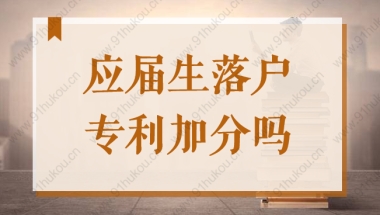 应届生落户
专利加分吗

www.91hukou.cn